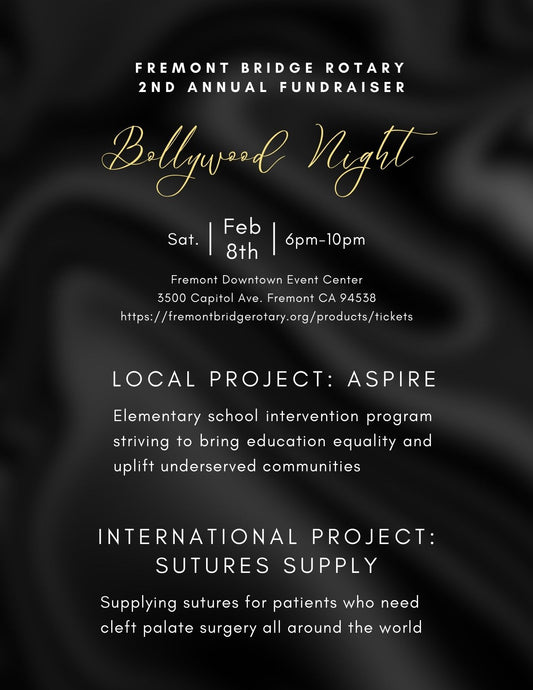 FREMONT BRIDGE ROTARY
2ND ANNUAL FUNDRAISER

Bollywood Night

Sat. | Feb 8th | 6pm-10pm

Fremont Downtown Event Center
3500 Capitol Ave. Fremont CA 94538
https://fremontbridgerotary.org/products/tickets

LOCAL PROJECT: ASPIRE

Elementary school intervention program striving to bring education equality and uplift underserved communities

INTERNATIONAL PROJECT:
SUTURES SUPPLY

Supplying sutures for patients who need cleft palate surgery all around the world